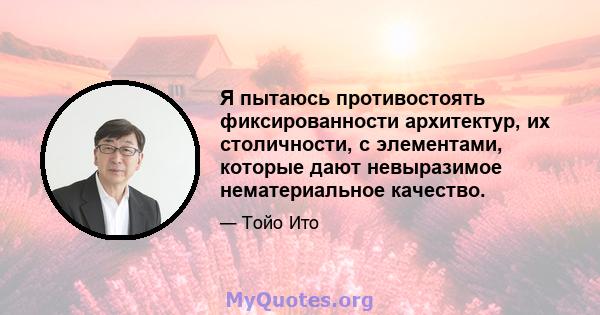 Я пытаюсь противостоять фиксированности архитектур, их столичности, с элементами, которые дают невыразимое нематериальное качество.

— Тойо Ито

MyQuotes.org